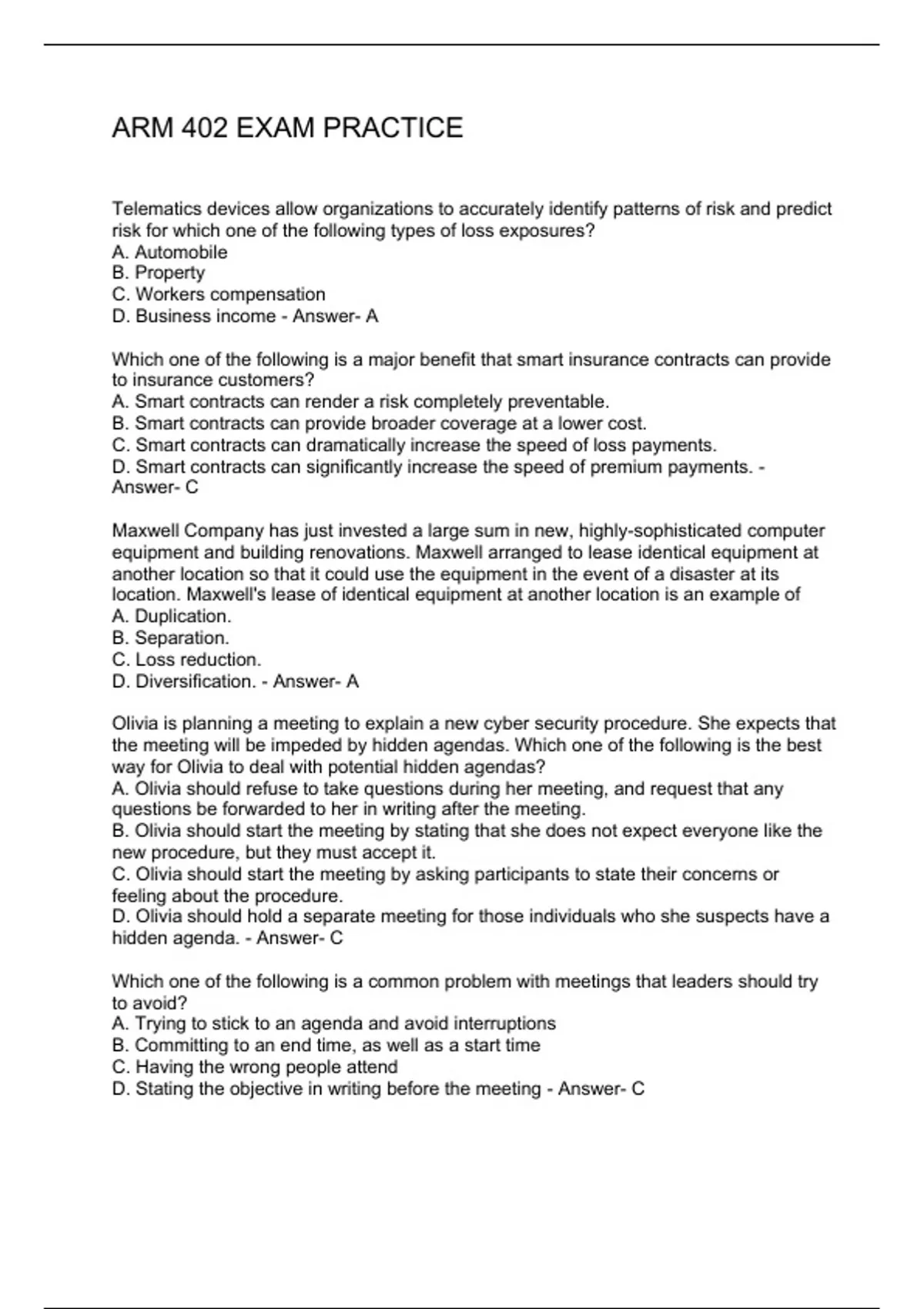 ARM 402 EXAM PRACTICE

Telematics devices allow organizations to accurately identify patterns of risk and predict risk for which one of the following types of loss exposures?
A. Automobile
B. Property
C. Workers compensation
D. Business income - Answer- A

Which one of the following is a major benefit that smart insurance contracts can provide to insurance customers?
A. Smart contracts can render a risk completely preventable.
B. Smart contracts can provide broader coverage at a lower cost.
C. Smart contracts can dramatically increase the speed of loss payments.
D. Smart contracts can significantly increase the speed of premium payments. - Answer- C

Maxwell Company has just invested a large sum in new, highly-sophisticated computer equipment and building renovations. Maxwell arranged to lease identical equipment at another location so that it could use the equipment in the event of a disaster at its location. Maxwell's lease of identical equipment at another location is an example of
A. Duplication.
B. Separation.
C. Loss reduction.
D. Diversification. - Answer- A

Olivia is planning a meeting to explain a new cyber security procedure. She expects that the meeting will be impeded by hidden agendas. Which one of the following is the best way for Olivia to deal with potential hidden agendas?
A. Olivia should refuse to take questions during her meeting, and request that any questions be forwarded to her in writing after the meeting.
B. Olivia should start the meeting by stating that she does not expect everyone like the new procedure, but they must accept it.
C. Olivia should start the meeting by asking participants to state their concerns or feeling about the procedure.
D. Olivia should hold a separate meeting for those individuals who she suspects have a hidden agenda. - Answer- C

Which one of the following is a common problem with meetings that leaders should try to avoid?
A. Trying to stick to an agenda and avoid interruptions
B. Committing to an end time, as well as a start time
C. Having the wrong people attend
D. Stating the objective in writing before the meeting - Answer- C